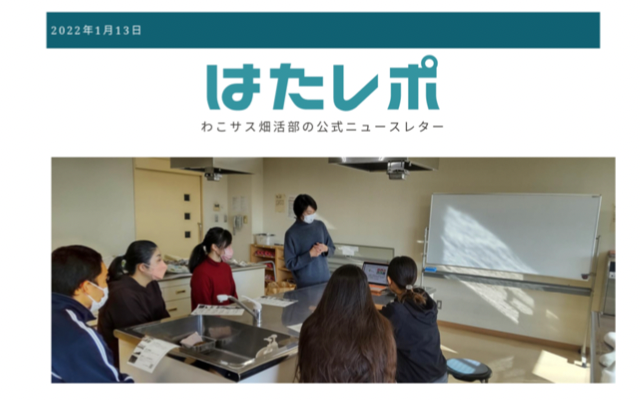 2022年1月13日

はたレポ

わこサス畑活部の公式ニュースレター